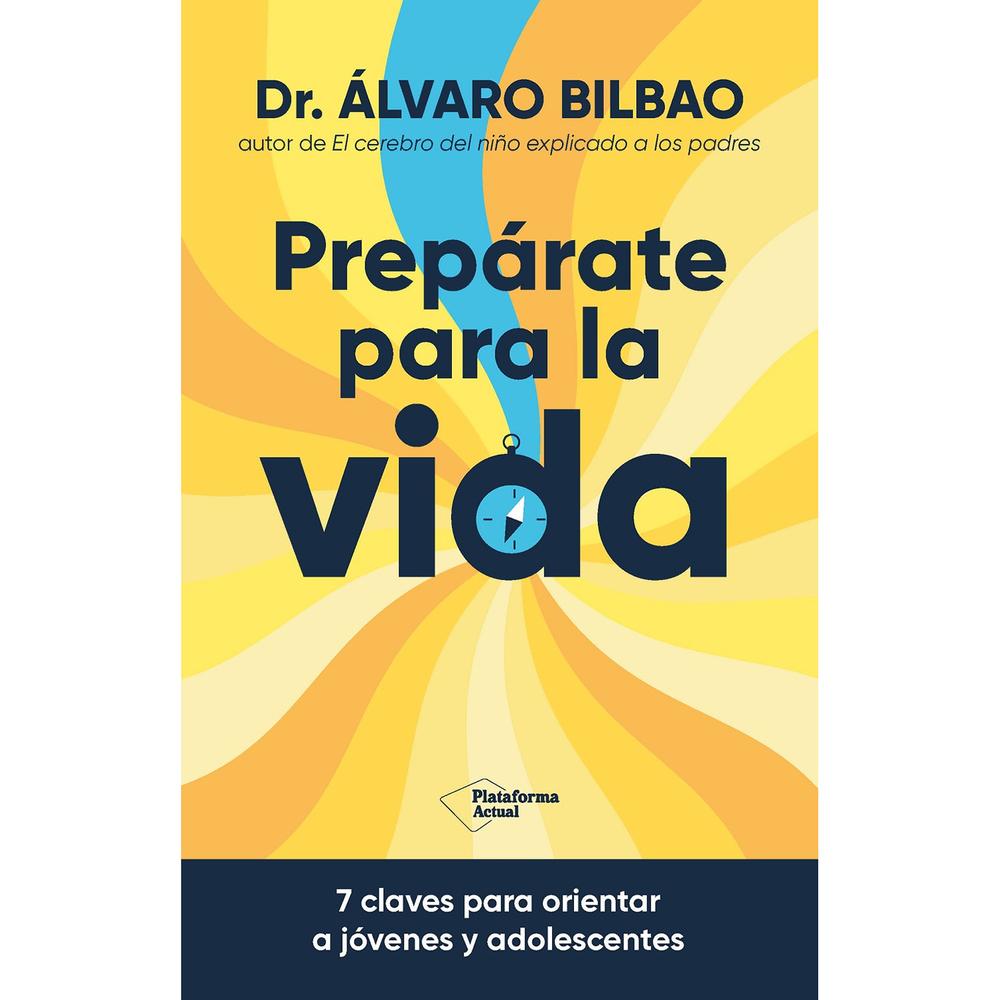 Dr. ÁLVARO BILBAO
autor de El cerebro del niño explicado a los padres

Prepárate para la vida

Plataforma Actual

7 claves para orientar a jóvenes y adolescentes